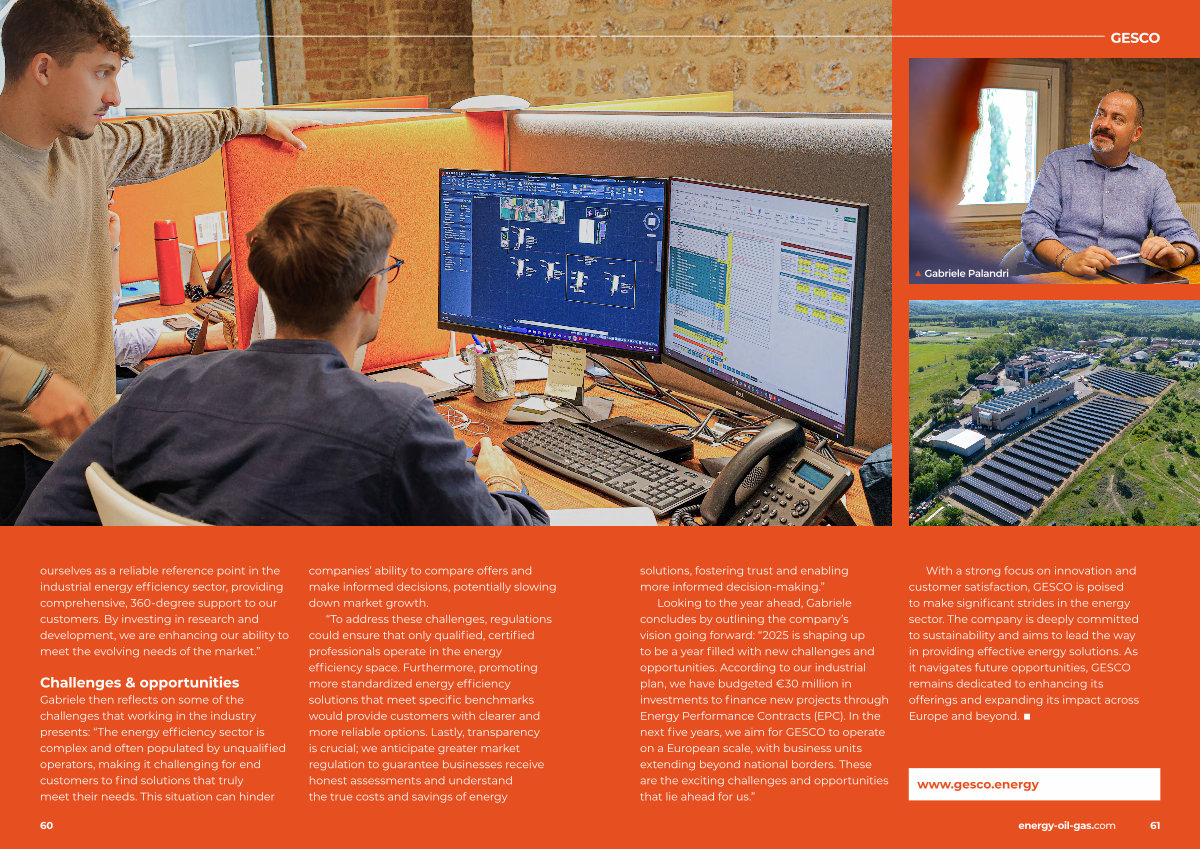 GESCO

▲ Gabriele Palandri

ourselves as a reliable reference point in the industrial energy efficiency sector, providing comprehensive, 360-degree support to our customers. By investing in research and development, we are enhancing our ability to meet the evolving needs of the market."

Challenges & opportunities

Gabriele then reflects on some of the challenges that working in the industry presents: "The energy efficiency sector is complex and often populated by unqualified operators, making it challenging for end customers to find solutions that truly meet their needs. This situation can hinder companies' ability to compare offers and make informed decisions, potentially slowing down market growth.

"To address these challenges, regulations could ensure that only qualified, certified professionals operate in the energy efficiency space. Furthermore, promoting more standardized energy efficiency solutions that meet specific benchmarks would provide customers with clearer and more reliable options. Lastly, transparency is crucial; we anticipate greater market regulation to guarantee businesses receive honest assessments and understand the true costs and savings of energy solutions, fostering trust and enabling more informed decision-making."

Looking to the year ahead, Gabriele concludes by outlining the company's vision going forward: "2025 is shaping up to be a year filled with new challenges and opportunities. According to our industrial plan, we have budgeted €30 million in investments to finance new projects through Energy Performance Contracts (EPC). In the next five years, we aim for GESCO to operate on a European scale, with business units extending beyond national borders. These are the exciting challenges and opportunities that lie ahead for us."

With a strong focus on innovation and customer satisfaction, GESCO is poised to make significant strides in the energy sector. The company is deeply committed to sustainability and aims to lead the way in providing effective energy solutions. As it navigates future opportunities, GESCO remains dedicated to enhancing its offerings and expanding its impact across Europe and beyond. ■

www.gesco.energy

60

energy-oil-gas.com 61